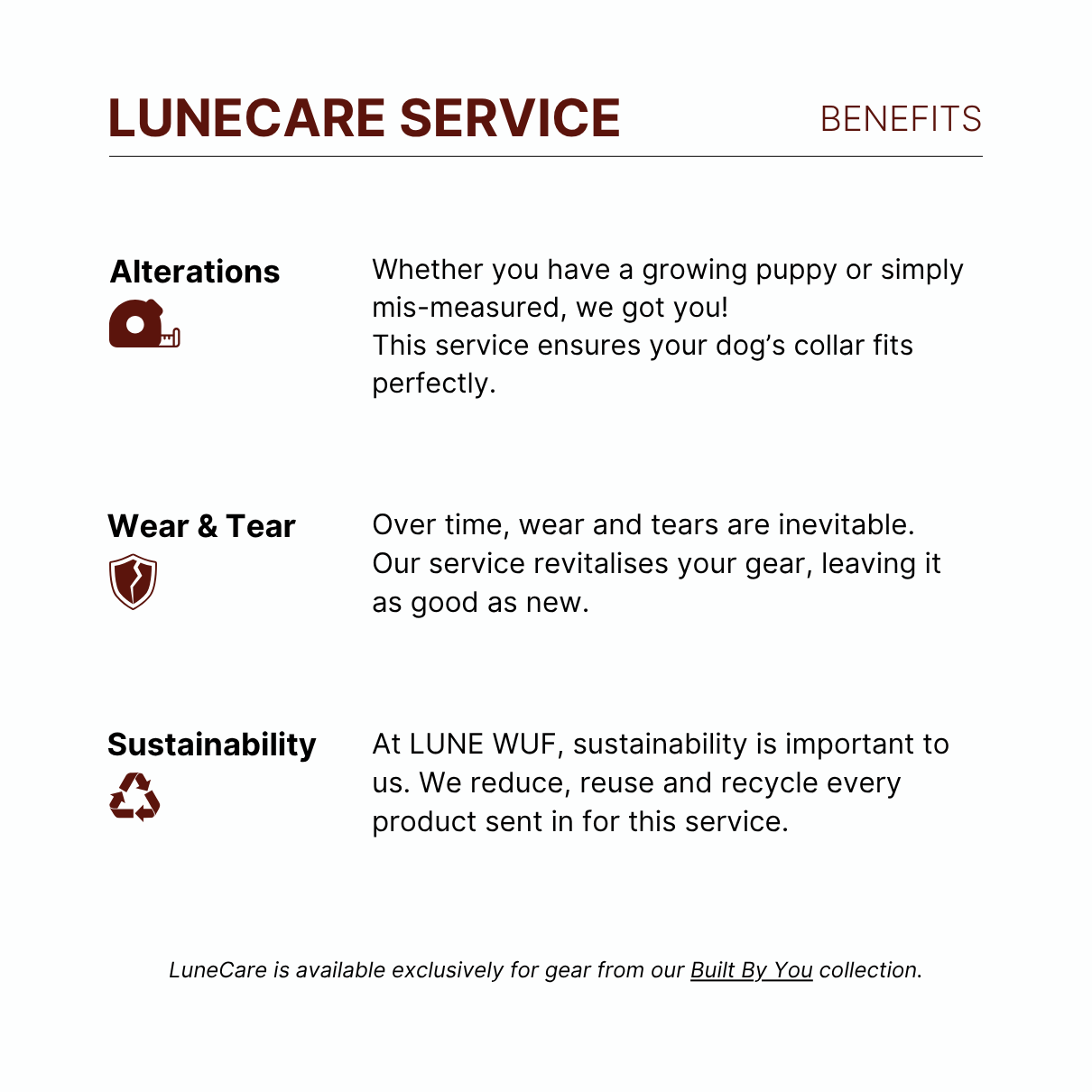 LUNECARE SERVICE BENEFITS

Alterations

Whether you have a growing puppy or simply mis-measured, we got you!
This service ensures your dog’s collar fits perfectly.

Wear & Tear

Over time, wear and tears are inevitable. Our service revitalises your gear, leaving it as good as new.

Sustainability

At LUNE WUF, sustainability is important to us. We reduce, reuse and recycle every product sent in for this service.

LuneCare is available exclusively for gear from our Built By You collection.